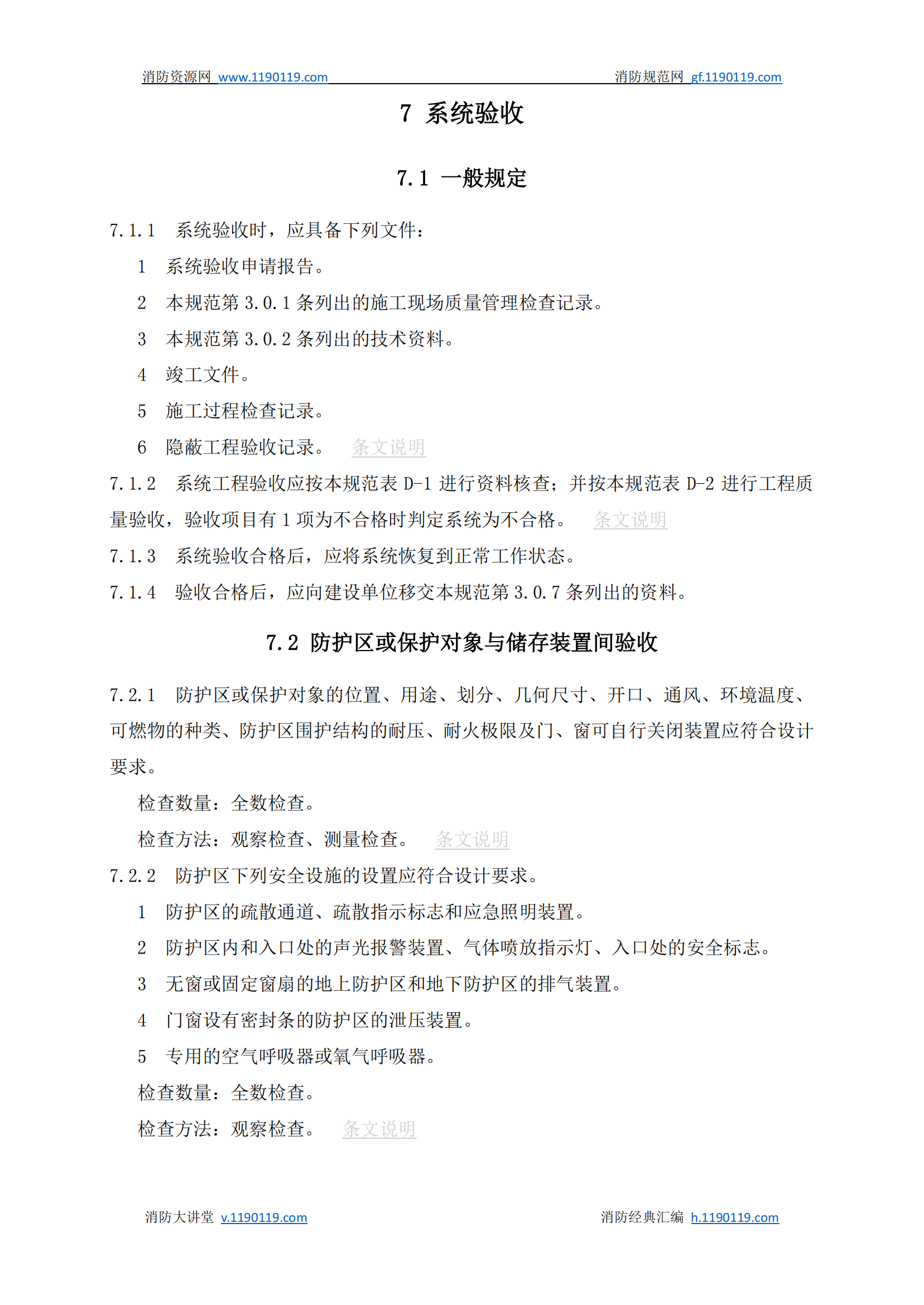 消防资源网 www.1190119.com 消防规范网 gf.1190119.com

7 系统验收

7.1 一般规定

7.1.1 系统验收时，应具备下列文件：

1 系统验收申请报告。

2 本规范第 3.0.1 条列出的施工现场质量管理检查记录。

3 本规范第 3.0.2 条列出的技术资料。

4 竣工文件。

5 施工过程检查记录。

6 隐蔽工程验收记录。 条文说明

7.1.2 系统工程验收应按本规范表 D-1 进行资料核查；并按本规范表 D-2 进行工程质量验收，验收项目有 1 项为不合格时判定系统为不合格。 条文说明

7.1.3 系统验收合格后，应将系统恢复到正常工作状态。

7.1.4 验收合格后，应向建设单位移交本规范第 3.0.7 条列出的资料。

7.2 防护区或保护对象与储存装置间验收

7.2.1 防护区或保护对象的位置、用途、划分、几何尺寸、开口、通风、环境温度、可燃物的种类、防护区围护结构的耐压、耐火极限及门、窗可自行关闭装置应符合设计要求。

检查数量：全数检查。

检查方法：观察检查、测量检查。 条文说明

7.2.2 防护区下列安全设施的设置应符合设计要求。

1 防护区的疏散通道、疏散指示标志和应急照明装置。

2 防护区内和入口处的声光报警装置、气体喷放指示灯、入口处的安全标志。

3 无窗或固定窗扇的地上防护区和地下防护区的排气装置。

4 门窗设有密封条的防护区的泄压装置。

5 专用的空气呼吸器或氧气呼吸器。

检查数量：全数检查。

检查方法：观察检查。 条文说明

消防大讲堂 v.1190119.com 消防经典汇编 h.1190119.com